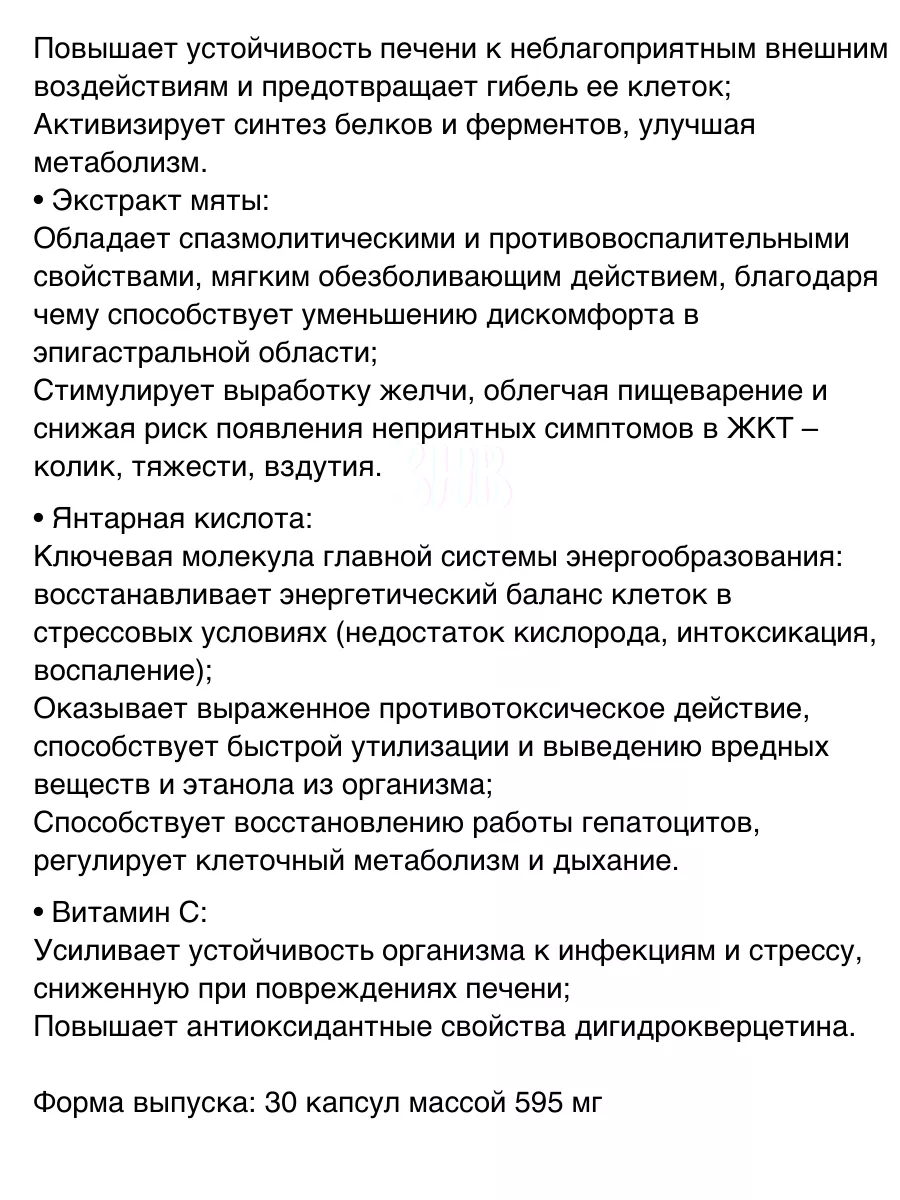 Повышает устойчивость печени к неблагоприятным внешним воздействиям и предотвращает гибель ее клеток;
Активизирует синтез белков и ферментов, улучшая метаболизм.
• Экстракт мяты:
Обладает спазмолитическими и противовоспалительными свойствами, мягким обезболивающим действием, благодаря чему способствует уменьшению дискомфорта в эпигастральной области;
Стимулирует выработку желчи, облегчая пищеварение и снижая риск появления неприятных симптомов в ЖКТ – колик, тяжести, вздутия.

• Янтарная кислота:
Ключевая молекула главной системы энергообразования: восстанавливает энергетический баланс клеток в стрессовых условиях (недостаток кислорода, интоксикация, воспаление);
Оказывает выраженное противотоксическое действие, способствует быстрой утилизации и выведению вредных веществ и этанола из организма;
Способствует восстановлению работы гепатоцитов, регулирует клеточный метаболизм и дыхание.

• Витамин С:
Усиливает устойчивость организма к инфекциям и стрессу, сниженную при повреждениях печени;
Повышает антиоксидантные свойства дигидрокверцетина.

Форма выпуска: 30 капсул массой 595 мг